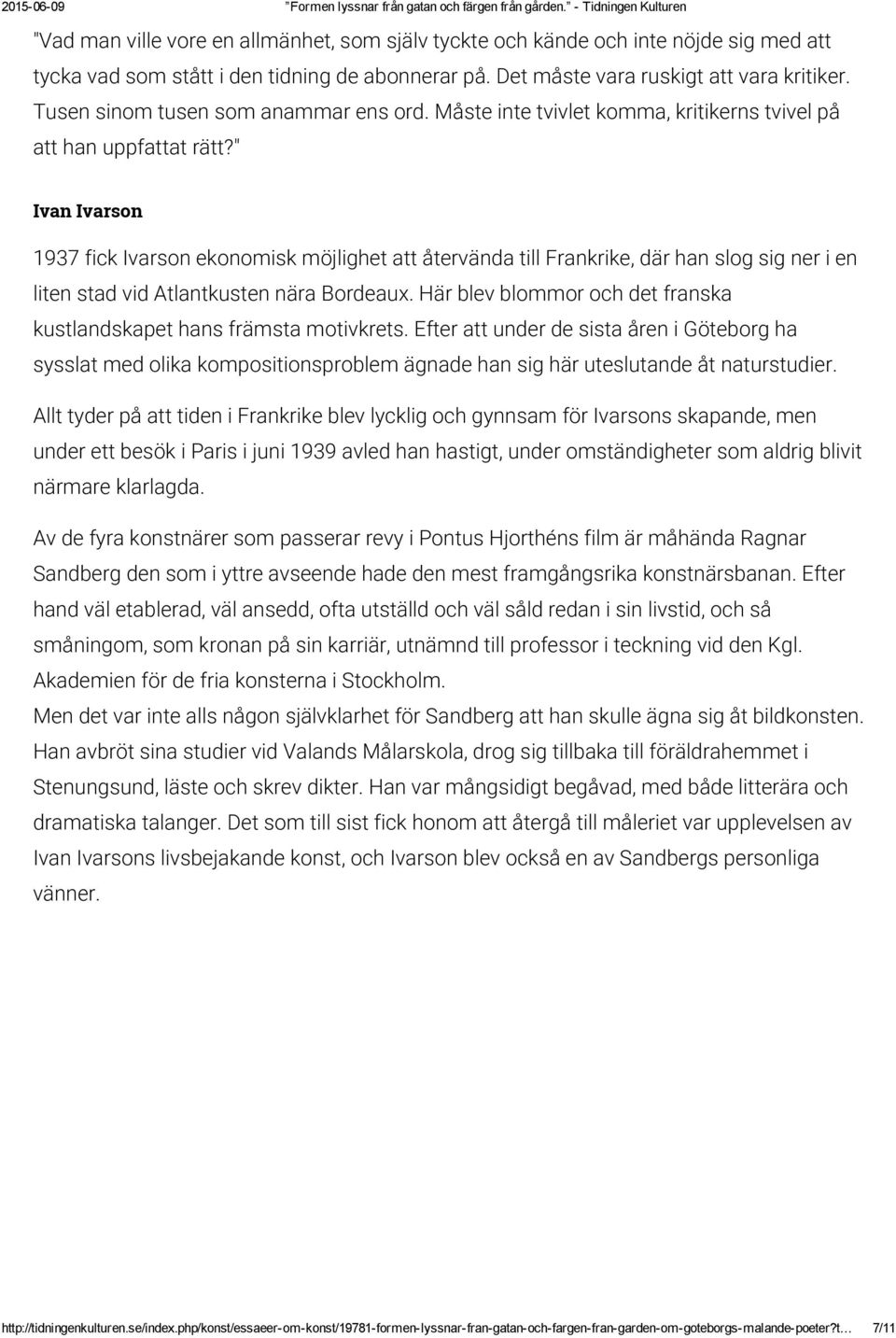 2015-06-09 "Formen lyssnar från gatan och färgen från gården." - Tidningen Kulturen

"Vad man ville vore en allmänhet, som själv tyckte och kände och inte nöjde sig med att tycka vad som stått i den tidning de abonnerar på. Det måste vara ruskigt att vara kritiker. Tusen sinom tusen som anammar ens ord. Måste inte tvivlet komma, kritikerns tvivel på att han uppfattat rätt?"

Ivan Ivarson

1937 fick Ivarson ekonomisk möjlighet att återvända till Frankrike, där han slog sig ner i en liten stad vid Atlantkusten nära Bordeaux. Här blev blommor och det franska kustlandskapet hans främsta motivkrets. Efter att under de sista åren i Göteborg ha sysslat med olika kompositionsproblem ägnade han sig här uteslutande åt naturstudier.

Allt tyder på att tiden i Frankrike blev lycklig och gynnsam för Ivarsons skapande, men under ett besök i Paris i juni 1939 avled han hastigt, under omständigheter som aldrig blivit närmare klarlagda.

Av de fyra konstnärer som passerar revy i Pontus Hjorthéns film är måhända Ragnar Sandberg den som i yttre avseende hade den mest framgångsrika konstnärsbanan. Efter hand väl etablerad, väl ansedd, ofta utställd och väl såld redan i sin livstid, och så småningom, som kronan på sin karriär, utnämnd till professor i teckning vid den Kgl. Akademien för de fria konsterna i Stockholm.
Men det var inte alls någon självklarhet för Sandberg att han skulle ägna sig åt bildkonsten. Han avbröt sina studier vid Valands Målarskola, drog sig tillbaka till föräldrahemmet i Stenungsund, läste och skrev dikter. Han var mångsidigt begåvad, med både litterära och dramatiska talanger. Det som till sist fick honom att återgå till måleriet var upplevelsen av Ivan Ivarsons livsbejakande konst, och Ivarson blev också en av Sandbergs personliga vänner.

http://tidningenkulturen.se/index.php/konst/essaeer-om-konst/19781-formen-lyssnar-fran-gatan-och-fargen-fran-garden-om-goteborgs-malande-poeter?t… 7/11